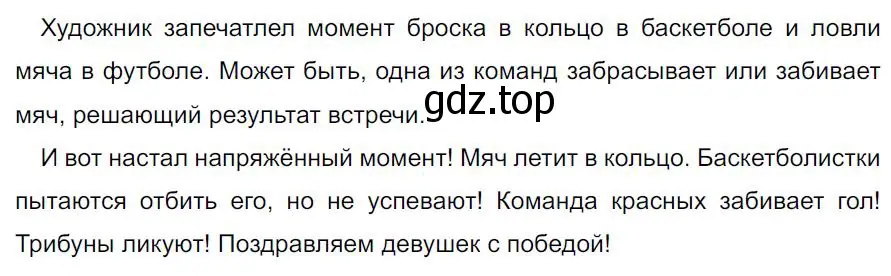 Художник запечатлел момент броска в кольцо в баскетболе и ловли мяча в футболе. Может быть, одна из команд забрасывает или забивает мяч, решающий результат встречи.

gdz.top

И вот настал напряжённый момент! Мяч летит в кольцо. Баскетболистки пытаются отбить его, но не успевают! Команда красных забивает гол! Трибуны ликуют! Поздравляем девушек с победой!